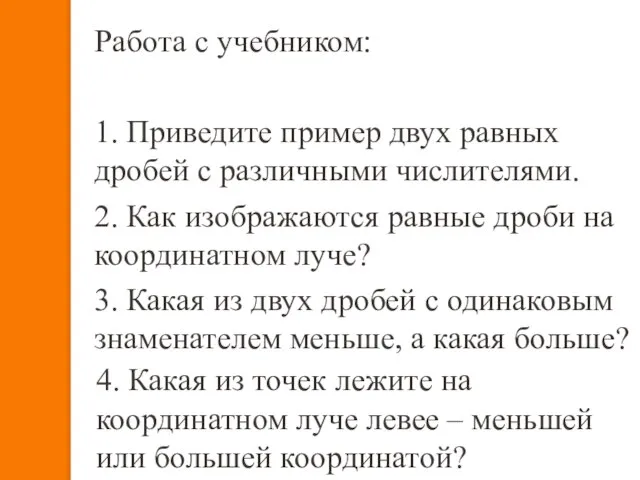 Работа с учебником:

1. Приведите пример двух равных дробей с различными числителями.

2. Как изображаются равные дроби на координатном луче?

3. Какая из двух дробей с одинаковым знаменателем меньше, а какая больше?

4. Какая из точек лежите на координатном луче левее – меньшей или большей координатой?